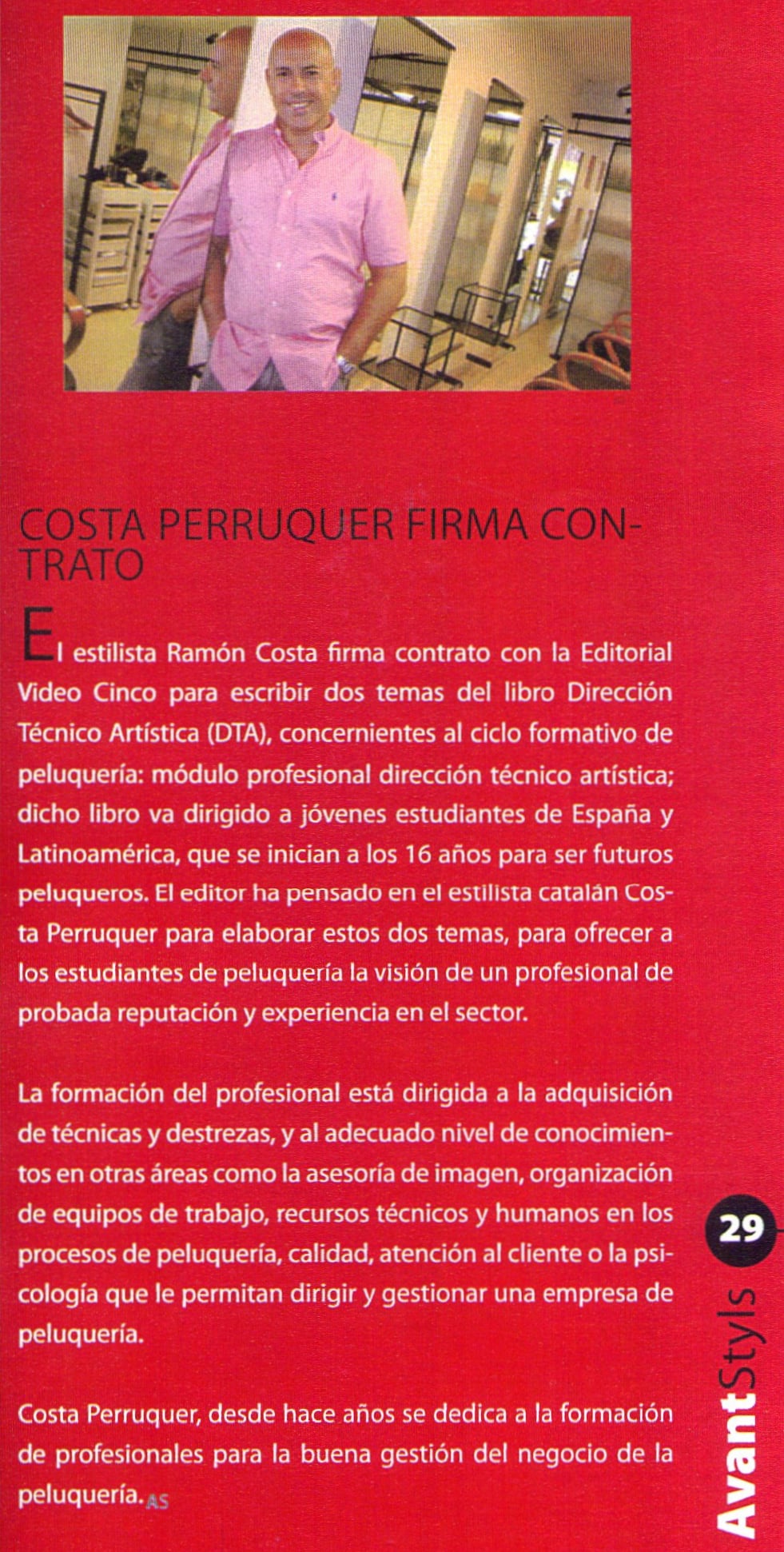 COSTA PERRUQUER FIRMA CONTRATO

El estilista Ramón Costa firma contrato con la Editorial Video Cinco para escribir dos temas del libro Dirección Técnico Artística (DTA), concernientes al ciclo formativo de peluquería: módulo profesional dirección técnico artística; dicho libro va dirigido a jóvenes estudiantes de España y Latinoamérica, que se inician a los 16 años para ser futuros peluqueros. El editor ha pensado en el estilista catalán Costa Perruquer para elaborar estos dos temas, para ofrecer a los estudiantes de peluquería la visión de un profesional de probada reputación y experiencia en el sector.

La formación del profesional está dirigida a la adquisición de técnicas y destrezas, y al adecuado nivel de conocimientos en otras áreas como la asesoría de imagen, organización de equipos de trabajo, recursos técnicos y humanos en los procesos de peluquería, calidad, atención al cliente o la psicología que le permitan dirigir y gestionar una empresa de peluquería.

Costa Perruquer, desde hace años se dedica a la formación de profesionales para la buena gestión del negocio de la peluquería. AS

29

AvantStyls